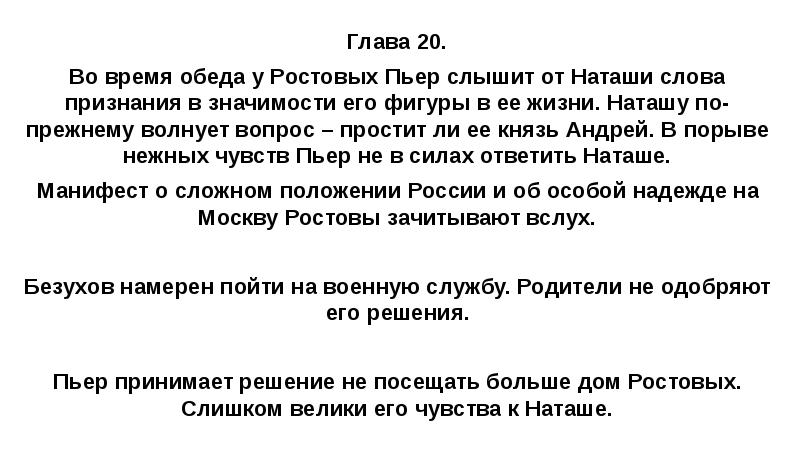 Глава 20.

Во время обеда у Ростовых Пьер слышит от Наташи слова признания в значимости его фигуры в ее жизни. Наташу по-прежнему волнует вопрос – простит ли ее князь Андрей. В порыве нежных чувств Пьер не в силах ответить Наташе.

Манифест о сложном положении России и об особой надежде на Москву Ростовы зачитывают вслух.

Безухов намерен пойти на военную службу. Родители не одобряют его решения.

Пьер принимает решение не посещать больше дом Ростовых. Слишком велики его чувства к Наташе.